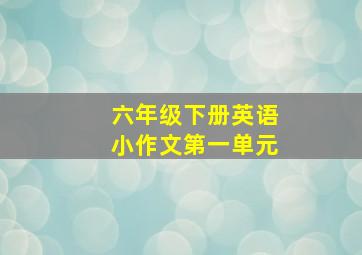 六年级下册英语
小作文第一单元